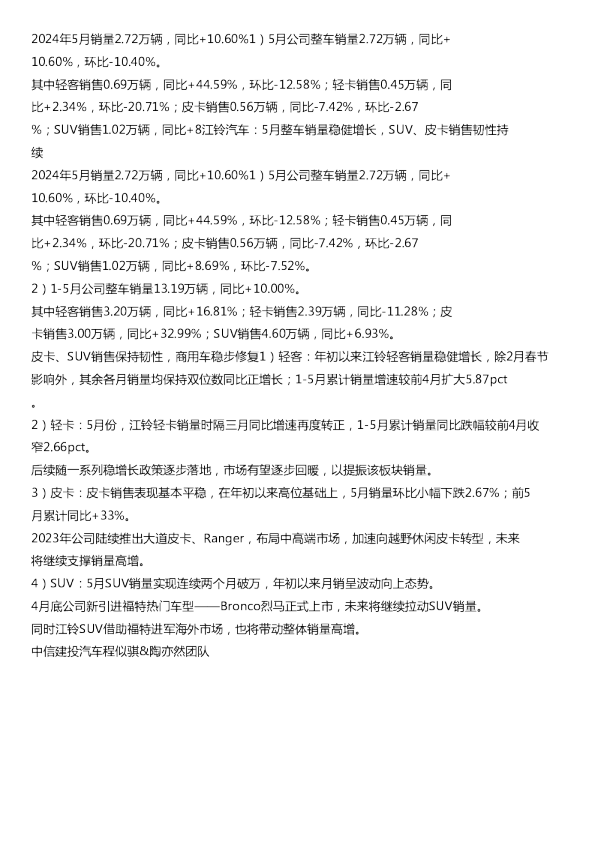 2024年5月销量2.72万辆，同比+10.60%1）5月公司整车销量2.72万辆，同比+10.60%，环比-10.40%。

其中轻客销售0.69万辆，同比+44.59%，环比-12.58%；轻卡销售0.45万辆，同比+2.34%，环比-20.71%；皮卡销售0.56万辆，同比-7.42%，环比-2.67%；SUV销售1.02万辆，同比+8江铃汽车：5月整车销量稳健增长，SUV、皮卡销售韧性持续

2024年5月销量2.72万辆，同比+10.60%1）5月公司整车销量2.72万辆，同比+10.60%，环比-10.40%。

其中轻客销售0.69万辆，同比+44.59%，环比-12.58%；轻卡销售0.45万辆，同比+2.34%，环比-20.71%；皮卡销售0.56万辆，同比-7.42%，环比-2.67%；SUV销售1.02万辆，同比+8.69%，环比-7.52%。

2）1-5月公司整车销量13.19万辆，同比+10.00%。

其中轻客销售3.20万辆，同比+16.81%；轻卡销售2.39万辆，同比-11.28%；皮卡销售3.00万辆，同比+32.99%；SUV销售4.60万辆，同比+6.93%。

皮卡、SUV销售保持韧性，商用车稳步修复1）轻客：年初以来江铃轻客销量稳健增长，除2月春节影响外，其余各月销量均保持双位数同比正增长；1-5月累计销量增速较前4月扩大5.87pct。

2）轻卡：5月份，江铃轻卡销量时隔三月同比增速再度转正，1-5月累计销量同比跌幅较前4月收窄2.66pct。

后续随一系列稳增长政策逐步落地，市场有望逐步回暖，以提振该板块销量。

3）皮卡：皮卡销售表现基本平稳，在年初以来高位基础上，5月销量环比小幅下跌2.67%；前5月累计同比+33%。

2023年公司陆续推出大道皮卡、Ranger，布局中高端市场，加速向越野休闲皮卡转型，未来将继续支撑销量高增。

4）SUV：5月SUV销量实现连续两个月破万，年初以来月销呈波动向上态势。

4月底公司新引进福特热门车型——Bronco烈马正式上市，未来将继续拉动SUV销量。

同时江铃SUV借助福特进军海外市场，也将带动整体销量高增。

中信建投汽车程似骐&陶亦然团队